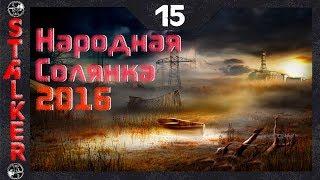 STALKER

15

Народная Солянка 2016